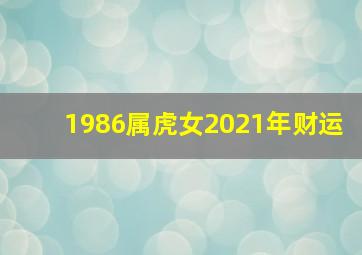 1986属虎女2021年财运